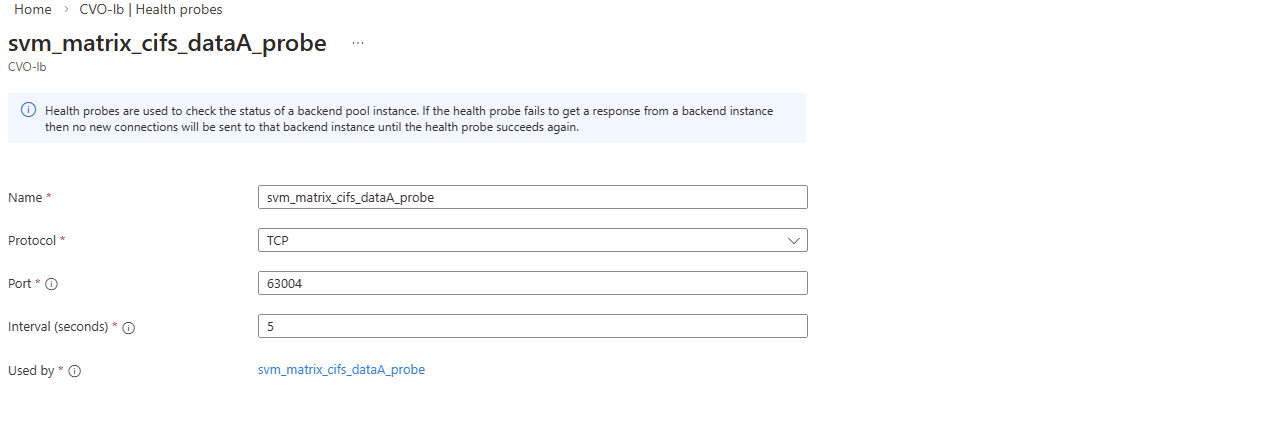 Home > CVO-lb | Health probes

svm_matrix_cifs_dataA_probe ...

CVO-lb

Health probes are used to check the status of a backend pool instance. If the health probe fails to get a response from a backend instance then no new connections will be sent to that backend instance until the health probe succeeds again.

Name * svm_matrix_cifs_dataA_probe

Protocol * TCP

Port * 63004

Interval (seconds) * 5

Used by * svm_matrix_cifs_dataA_probe